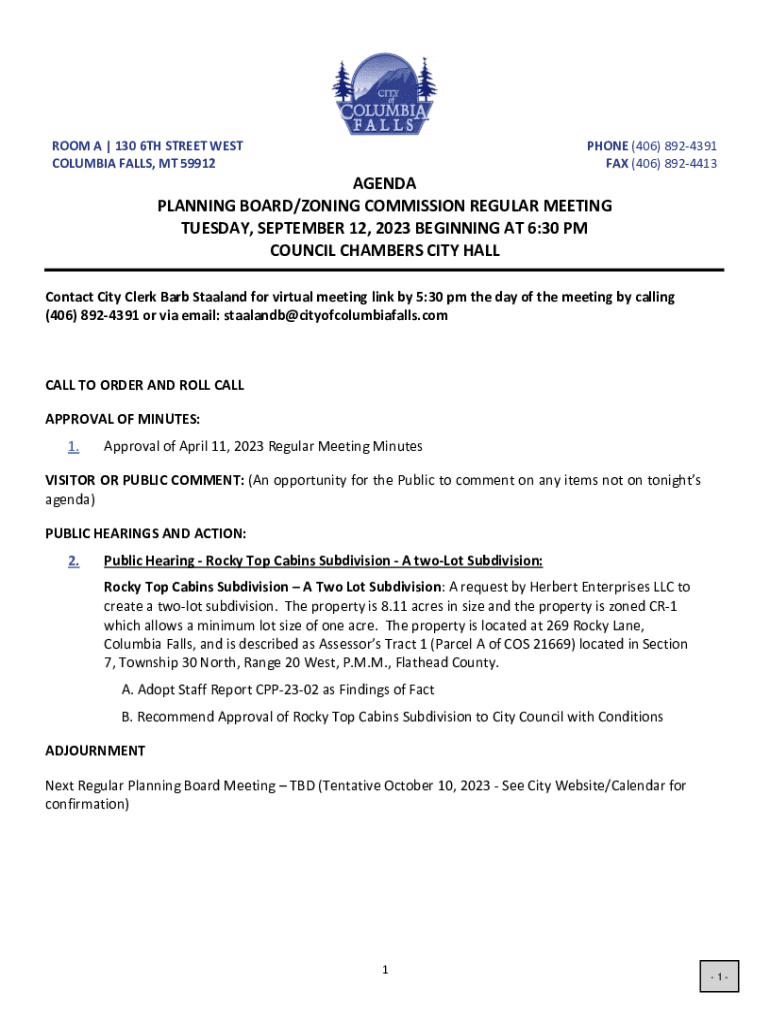 CITY OF COLUMBIA FALLS

ROOM A | 130 6TH STREET WEST
COLUMBIA FALLS, MT 59912

PHONE (406) 892-4391
FAX (406) 892-4413

AGENDA
PLANNING BOARD/ZONING COMMISSION REGULAR MEETING
TUESDAY, SEPTEMBER 12, 2023 BEGINNING AT 6:30 PM
COUNCIL CHAMBERS CITY HALL

Contact City Clerk Barb Staaland for virtual meeting link by 5:30 pm the day of the meeting by calling (406) 892-4391 or via email: staalandb@cityofcolumbiafalls.com

CALL TO ORDER AND ROLL CALL

APPROVAL OF MINUTES:

1. Approval of April 11, 2023 Regular Meeting Minutes

VISITOR OR PUBLIC COMMENT: (An opportunity for the Public to comment on any items not on tonight's agenda)

PUBLIC HEARINGS AND ACTION:

2. Public Hearing - Rocky Top Cabins Subdivision - A two-Lot Subdivision:

Rocky Top Cabins Subdivision – A Two Lot Subdivision: A request by Herbert Enterprises LLC to create a two-lot subdivision. The property is 8.11 acres in size and the property is zoned CR-1 which allows a minimum lot size of one acre. The property is located at 269 Rocky Lane, Columbia Falls, and is described as Assessor's Tract 1 (Parcel A of COS 21669) located in Section 7, Township 30 North, Range 20 West, P.M.M., Flathead County.

A. Adopt Staff Report CPP-23-02 as Findings of Fact

B. Recommend Approval of Rocky Top Cabins Subdivision to City Council with Conditions

ADJOURNMENT

Next Regular Planning Board Meeting – TBD (Tentative October 10, 2023 - See City Website/Calendar for confirmation)

1

- 1 -